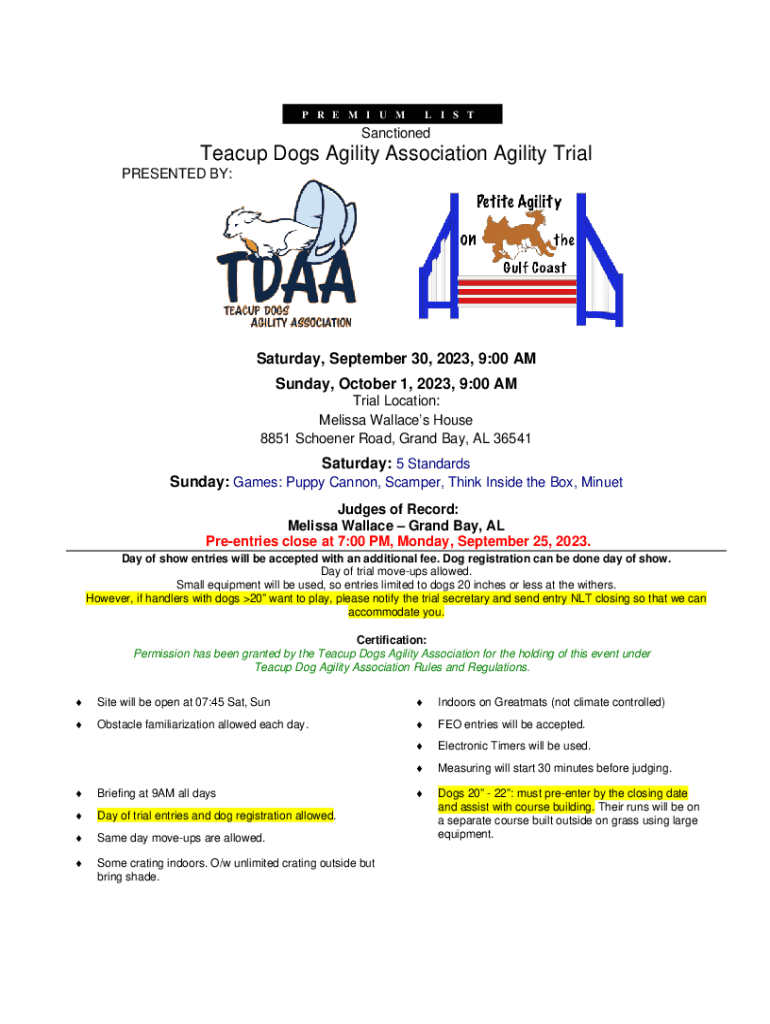 PREMIUM LIST

Sanctioned

Teacup Dogs Agility Association Agility Trial

PRESENTED BY:

TDAA
TEACUP DOGS AGILITY ASSOCIATION

Petite Agility on the Gulf Coast

Saturday, September 30, 2023, 9:00 AM
Sunday, October 1, 2023, 9:00 AM
Trial Location:
Melissa Wallace's House
8851 Schoener Road, Grand Bay, AL 36541

Saturday: 5 Standards
Sunday: Games: Puppy Cannon, Scamper, Think Inside the Box, Minuet

Judges of Record:
Melissa Wallace – Grand Bay, AL
Pre-entries close at 7:00 PM, Monday, September 25, 2023.

Day of show entries will be accepted with an additional fee. Dog registration can be done day of show.
Day of trial move-ups allowed.
Small equipment will be used, so entries limited to dogs 20 inches or less at the withers.
However, if handlers with dogs >20" want to play, please notify the trial secretary and send entry NLT closing so that we can accommodate you.

Certification:
Permission has been granted by the Teacup Dogs Agility Association for the holding of this event under Teacup Dog Agility Association Rules and Regulations.

♦ Site will be open at 07:45 Sat, Sun
♦ Obstacle familiarization allowed each day.
♦ Briefing at 9AM all days
♦ Day of trial entries and dog registration allowed.
♦ Same day move-ups are allowed.
♦ Some crating indoors. O/w unlimited crating outside but bring shade.

♦ Indoors on Greatmats (not climate controlled)
♦ FEO entries will be accepted.
♦ Electronic Timers will be used.
♦ Measuring will start 30 minutes before judging.
♦ Dogs 20" - 22": must pre-enter by the closing date and assist with course building. Their runs will be on a separate course built outside on grass using large equipment.